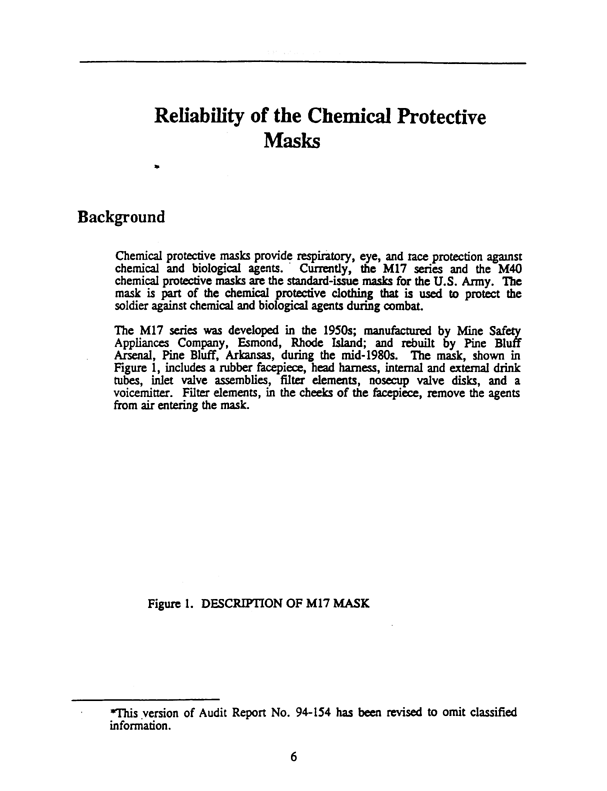 Reliability of the Chemical Protective Masks

*

Background

Chemical protective masks provide respiratory, eye, and race protection against chemical and biological agents. Currently, the M17 series and the M40 chemical protective masks are the standard-issue masks for the U.S. Army. The mask is part of the chemical protective clothing that is used to protect the soldier against chemical and biological agents during combat.

The M17 series was developed in the 1950s; manufactured by Mine Safety Appliances Company, Esmond, Rhode Island; and rebuilt by Pine Bluff Arsenal, Pine Bluff, Arkansas, during the mid-1980s. The mask, shown in Figure 1, includes a rubber facepiece, head harness, internal and external drink tubes, inlet valve assemblies, filter elements, nosecup valve disks, and a voicemitter. Filter elements, in the cheeks of the facepiece, remove the agents from air entering the mask.

Figure 1. DESCRIPTION OF M17 MASK

*This version of Audit Report No. 94-154 has been revised to omit classified information.

6